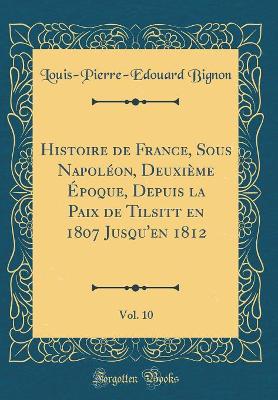 Louis-Pierre-Edouard Bignon

Histoire de France, Sous Napoléon, Deuxième Époque, Depuis la Paix de Tilsitt en 1807 Jusqu'en 1812

Vol. 10

Forgotten Books